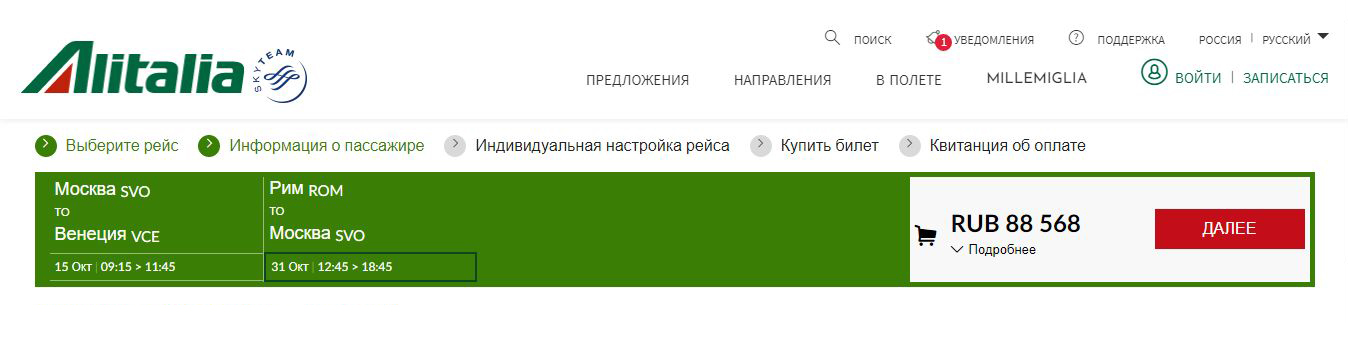 Alitalia SKYTEAM

ПОИСК 1 УВЕДОМЛЕНИЯ ПОДДЕРЖКА РОССИЯ | РУССКИЙ

ПРЕДЛОЖЕНИЯ НАПРАВЛЕНИЯ В ПОЛЕТЕ MILLEMIGLIA ВОЙТИ | ЗАПИСАТЬСЯ

Выберите рейс Информация о пассажире Индивидуальная настройка рейса Купить билет Квитанция об оплате

Москва SVO
TO
Венеция VCE
15 Окт | 09:15 > 11:45

Рим ROM
TO
Москва SVO
31 Окт | 12:45 > 18:45

RUB 88 568
Подробнее

ДАЛЕЕ